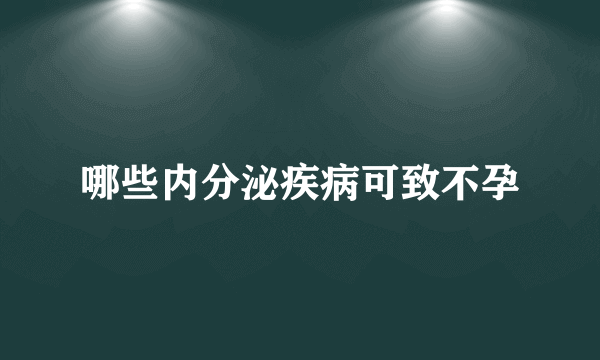 哪些内分泌疾病可致不孕